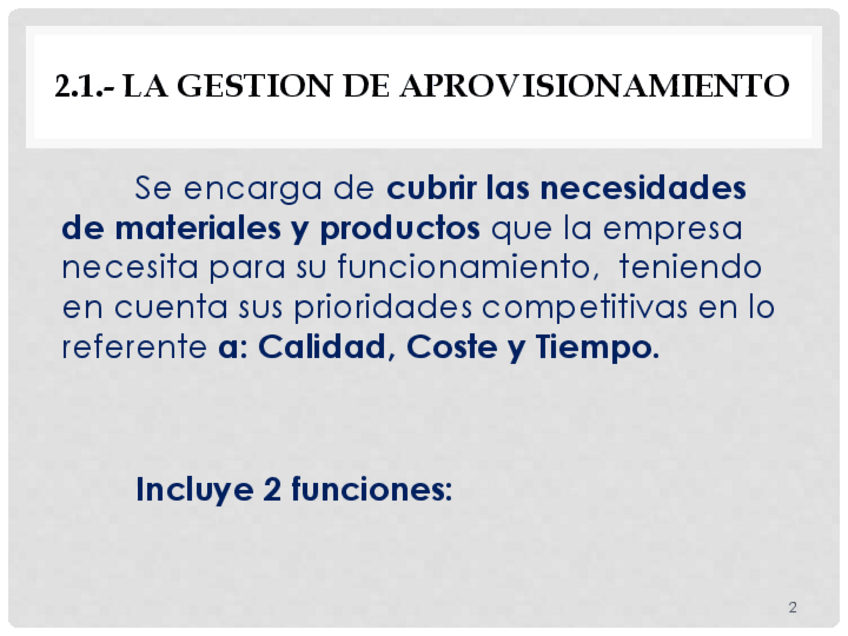 2.1.- LA GESTION DE APROVISIONAMIENTO

Se encarga de cubrir las necesidades de materiales y productos que la empresa necesita para su funcionamiento, teniendo en cuenta sus prioridades competitivas en lo referente a: Calidad, Coste y Tiempo.

Incluye 2 funciones:

2